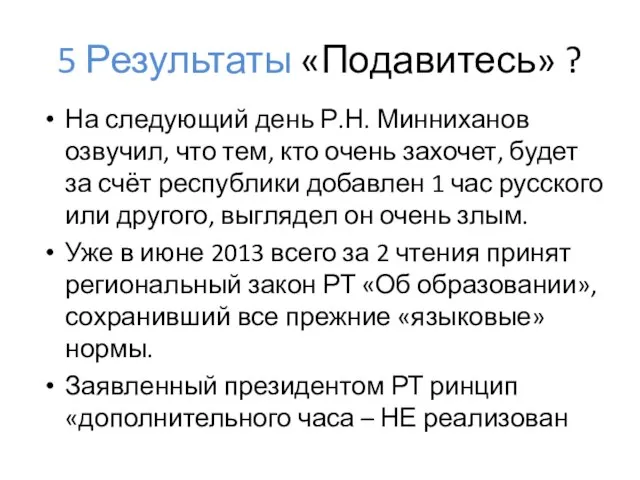 5 Результаты «Подавитесь» ?

• На следующий день Р.Н. Минниханов озвучил, что тем, кто очень захочет, будет за счёт республики добавлен 1 час русского или другого, выглядел он очень злым.

• Уже в июне 2013 всего за 2 чтения принят региональный закон РТ «Об образовании», сохранивший все прежние «языковые» нормы.

• Заявленный президентом РТ ринцип «дополнительного часа – НЕ реализован